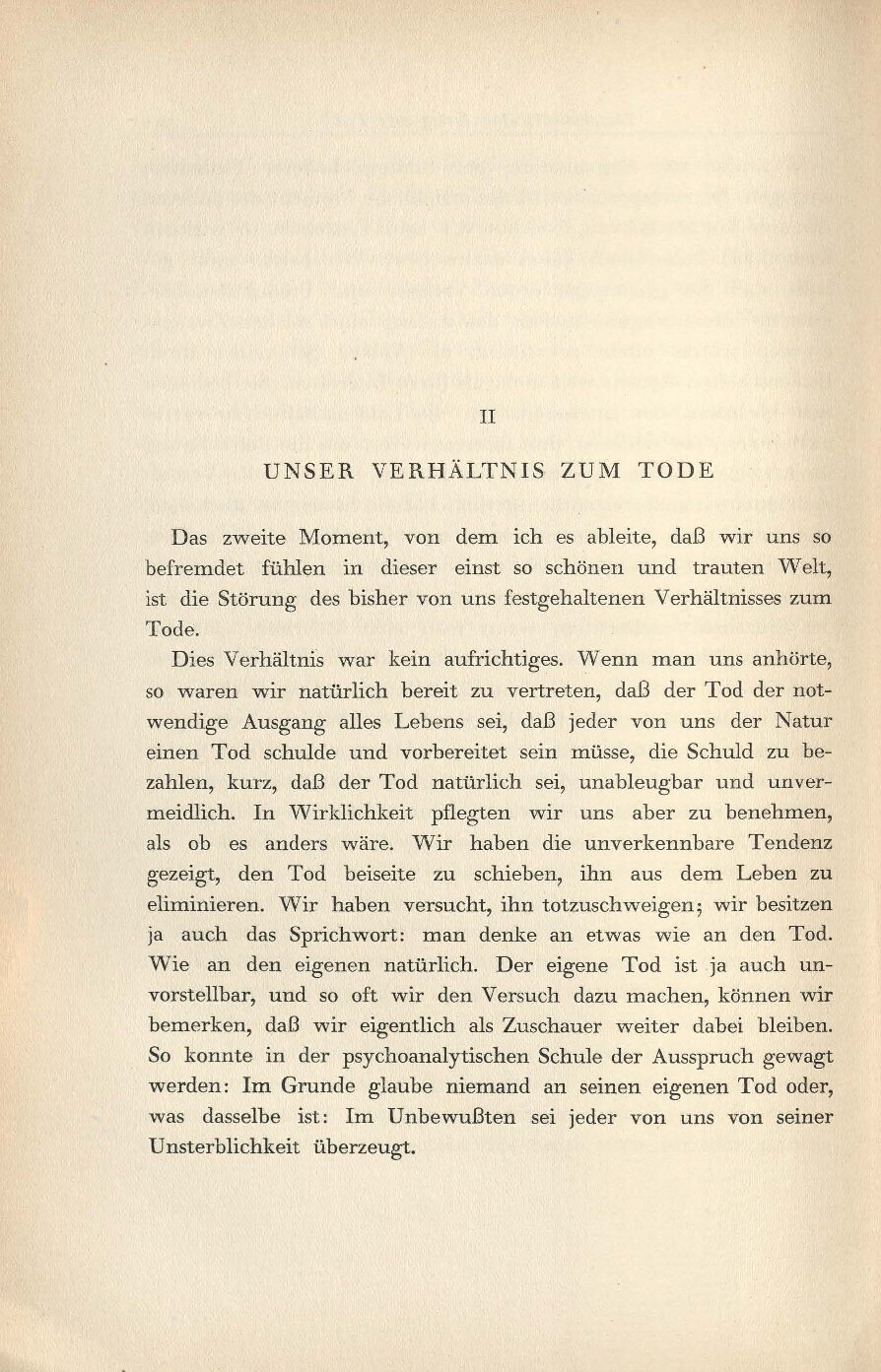 II

UNSER VERHÄLTNIS ZUM TODE

Das zweite Moment, von dem ich es ableite, daß wir uns so befremdet fühlen in dieser einst so schönen und trauten Welt, ist die Störung des bisher von uns festgehaltenen Verhältnisses zum Tode.

Dies Verhältnis war kein aufrichtiges. Wenn man uns anhörte, so waren wir natürlich bereit zu vertreten, daß der Tod der notwendige Ausgang alles Lebens sei, daß jeder von uns der Natur einen Tod schulde und vorbereitet sein müsse, die Schuld zu bezahlen, kurz, daß der Tod natürlich sei, unableugbar und unvermeidlich. In Wirklichkeit pflegten wir uns aber zu benehmen, als ob es anders wäre. Wir haben die unverkennbare Tendenz gezeigt, den Tod beiseite zu schieben, ihn aus dem Leben zu eliminieren. Wir haben versucht, ihn totzuschweigen; wir besitzen ja auch das Sprichwort: man denke an etwas wie an den Tod. Wie an den eigenen natürlich. Der eigene Tod ist ja auch unvorstellbar, und so oft wir den Versuch dazu machen, können wir bemerken, daß wir eigentlich als Zuschauer weiter dabei bleiben. So konnte in der psychoanalytischen Schule der Ausspruch gewagt werden: Im Grunde glaube niemand an seinen eigenen Tod oder, was dasselbe ist: Im Unbewußten sei jeder von uns von seiner Unsterblichkeit überzeugt.